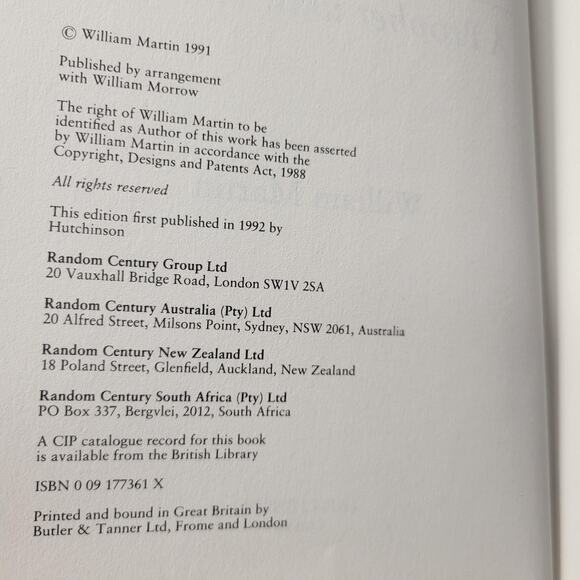 © William Martin 1991

Published by arrangement with William Morrow

The right of William Martin to be identified as Author of this work has been asserted by William Martin in accordance with the Copyright, Designs and Patents Act, 1988

All rights reserved

This edition first published in 1992 by Hutchinson

Random Century Group Ltd
20 Vauxhall Bridge Road, London SW1V 2SA

Random Century Australia (Pty) Ltd
20 Alfred Street, Milsons Point, Sydney, NSW 2061, Australia

Random Century New Zealand Ltd
18 Poland Street, Glenfield, Auckland, New Zealand

Random Century South Africa (Pty) Ltd
PO Box 337, Bergvlei, 2012, South Africa

A CIP catalogue record for this book is available from the British Library

ISBN 0 09 177361 X

Printed and bound in Great Britain by Butler & Tanner Ltd, Frome and London